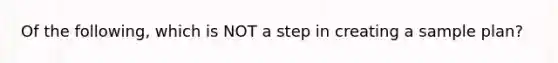 Of the following, which is NOT a step in creating a sample plan?